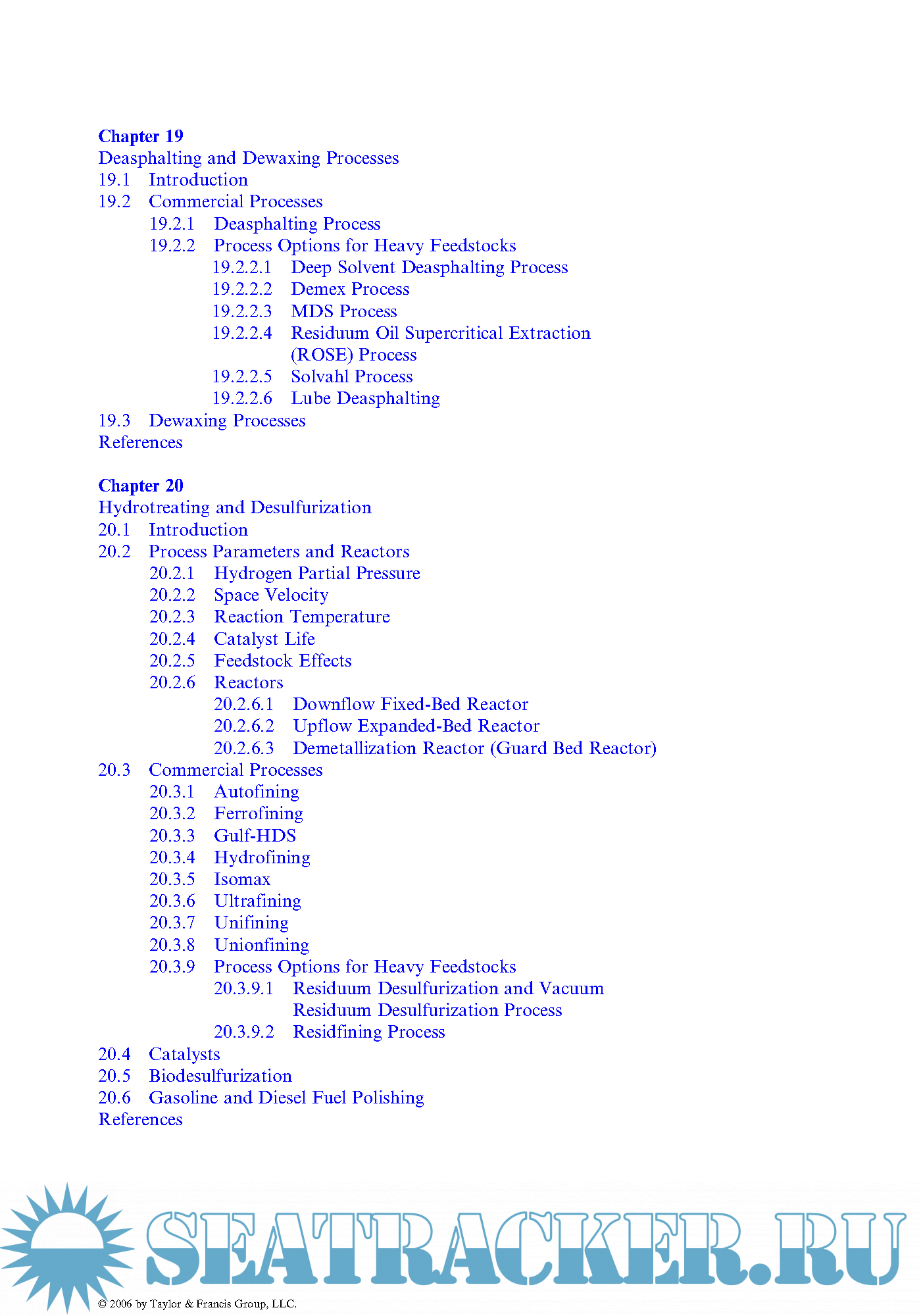 Chapter 19
Deasphalting and Dewaxing Processes
19.1 Introduction
19.2 Commercial Processes
19.2.1 Deasphalting Process
19.2.2 Process Options for Heavy Feedstocks
19.2.2.1 Deep Solvent Deasphalting Process
19.2.2.2 Demex Process
19.2.2.3 MDS Process
19.2.2.4 Residuum Oil Supercritical Extraction (ROSE) Process
19.2.2.5 Solvahl Process
19.2.2.6 Lube Deasphalting
19.3 Dewaxing Processes
References

Chapter 20
Hydrotreating and Desulfurization
20.1 Introduction
20.2 Process Parameters and Reactors
20.2.1 Hydrogen Partial Pressure
20.2.2 Space Velocity
20.2.3 Reaction Temperature
20.2.4 Catalyst Life
20.2.5 Feedstock Effects
20.2.6 Reactors
20.2.6.1 Downflow Fixed-Bed Reactor
20.2.6.2 Upflow Expanded-Bed Reactor
20.2.6.3 Demetallization Reactor (Guard Bed Reactor)
20.3 Commercial Processes
20.3.1 Autofining
20.3.2 Ferrofining
20.3.3 Gulf-HDS
20.3.4 Hydrofining
20.3.5 Isomax
20.3.6 Ultrafining
20.3.7 Unifining
20.3.8 Unionfining
20.3.9 Process Options for Heavy Feedstocks
20.3.9.1 Residuum Desulfurization and Vacuum Residuum Desulfurization Process
20.3.9.2 Residfining Process
20.4 Catalysts
20.5 Biodesulfurization
20.6 Gasoline and Diesel Fuel Polishing
References

SEATRACKER.RU

© 2006 by Taylor & Francis Group, LLC.